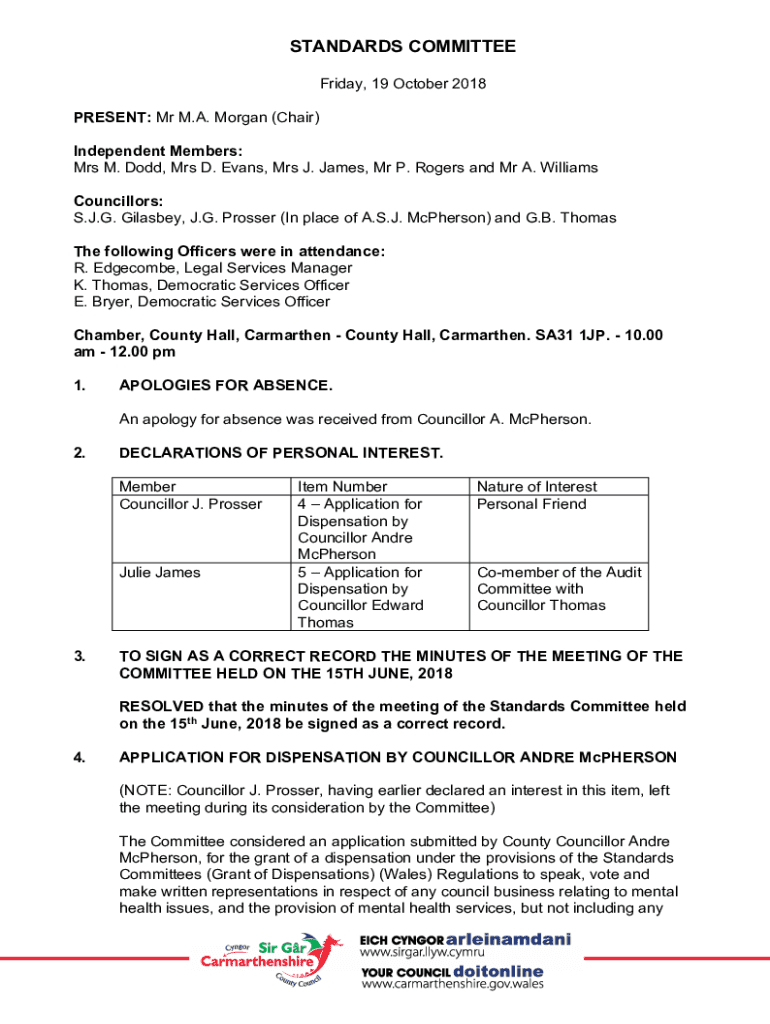 STANDARDS COMMITTEE

Friday, 19 October 2018

PRESENT: Mr M.A. Morgan (Chair)

Independent Members:
Mrs M. Dodd, Mrs D. Evans, Mrs J. James, Mr P. Rogers and Mr A. Williams

Councillors:
S.J.G. Gilasbey, J.G. Prosser (In place of A.S.J. McPherson) and G.B. Thomas

The following Officers were in attendance:
R. Edgecombe, Legal Services Manager
K. Thomas, Democratic Services Officer
E. Bryer, Democratic Services Officer

Chamber, County Hall, Carmarthen - County Hall, Carmarthen. SA31 1JP. - 10.00 am - 12.00 pm

1. APOLOGIES FOR ABSENCE.

An apology for absence was received from Councillor A. McPherson.

2. DECLARATIONS OF PERSONAL INTEREST.

| Member | Item Number | Nature of Interest |
|---|---|---|
| Councillor J. Prosser | 4 – Application for Dispensation by Councillor Andre McPherson | Personal Friend |
| Julie James | 5 – Application for Dispensation by Councillor Edward Thomas | Co-member of the Audit Committee with Councillor Thomas |

3. TO SIGN AS A CORRECT RECORD THE MINUTES OF THE MEETING OF THE COMMITTEE HELD ON THE 15TH JUNE, 2018

RESOLVED that the minutes of the meeting of the Standards Committee held on the 15$^{th}$ June, 2018 be signed as a correct record.

4. APPLICATION FOR DISPENSATION BY COUNCILLOR ANDRE McPHERSON

(NOTE: Councillor J. Prosser, having earlier declared an interest in this item, left the meeting during its consideration by the Committee)

The Committee considered an application submitted by County Councillor Andre McPherson, for the grant of a dispensation under the provisions of the Standards Committees (Grant of Dispensations) (Wales) Regulations to speak, vote and make written representations in respect of any council business relating to mental health issues, and the provision of mental health services, but not including any

Cyngor Sir Gâr Carmarthenshire County Council

EICH CYNGOR arleinamdani
www.sirgar.llyw.cymru
YOUR COUNCIL doitonline
www.carmarthenshire.gov.wales